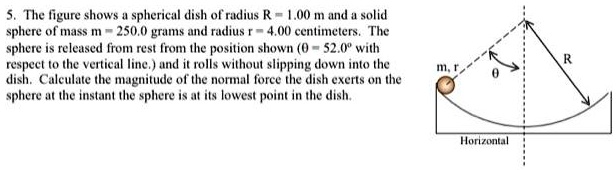 5. The figure shows a spherical dish of radius R = 1.00 m and a solid sphere of mass m = 250.0 grams and radius r = 4.00 centimeters. The sphere is released from rest from the position shown ($\theta$ = 52.0° with respect to the vertical line.) and it rolls without slipping down into the dish. Calculate the magnitude of the normal force the dish exerts on the sphere at the instant the sphere is at its lowest point in the dish.

m, r

$\theta$

R

Horizontal